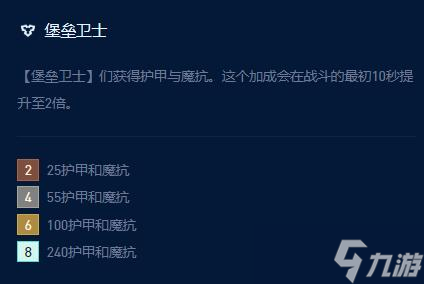 堡垒卫士

【堡垒卫士】们获得护甲与魔抗。这个加成会在战斗的最初10秒提升至2倍。

2 25护甲和魔抗
4 55护甲和魔抗
6 100护甲和魔抗
8 240护甲和魔抗

九游